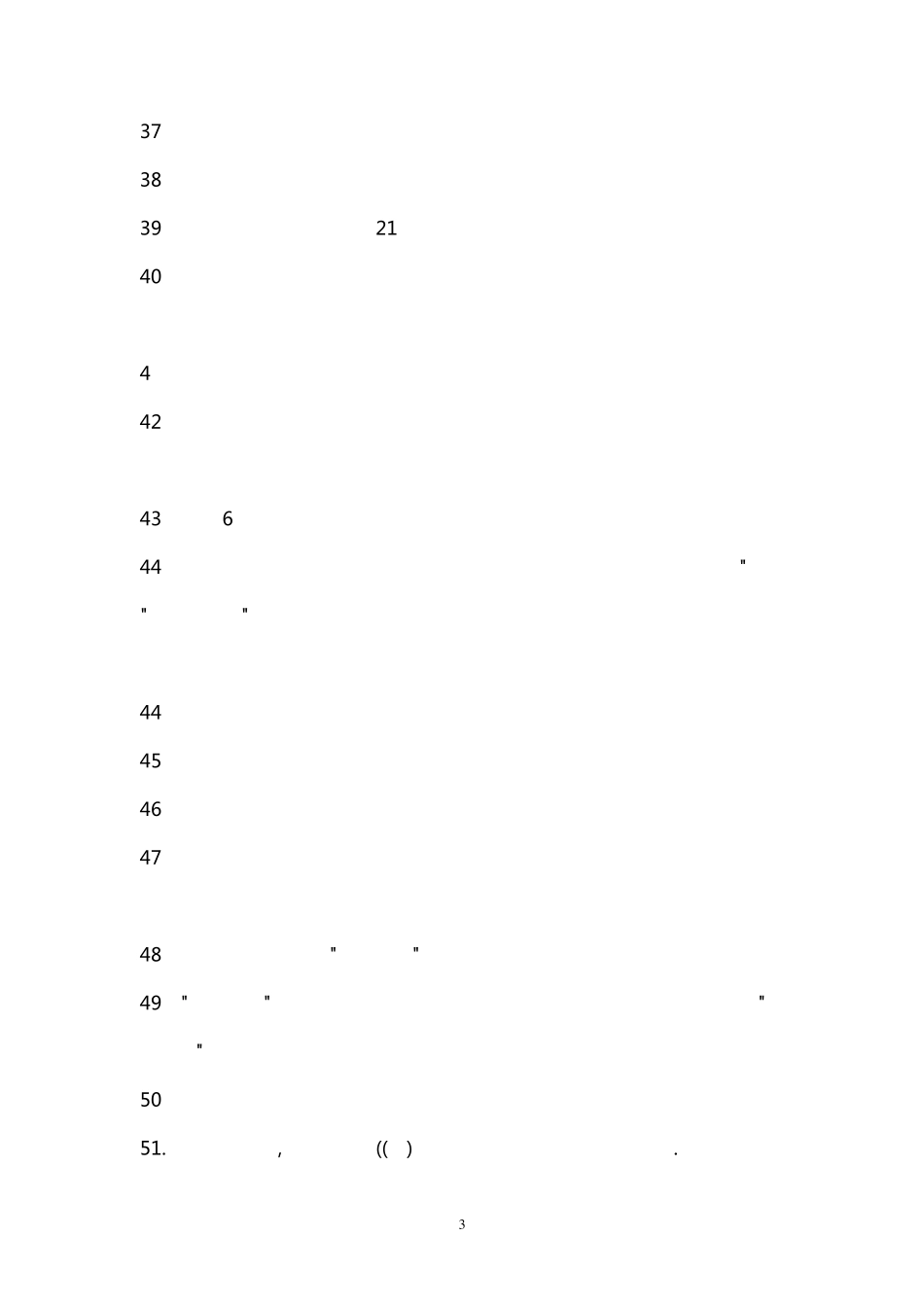 37

38

39 21

40

4

42

43 6

44 "

" "

44

45

46

47

48 " "

49 " " "

"

50

51. , (( ) .

3